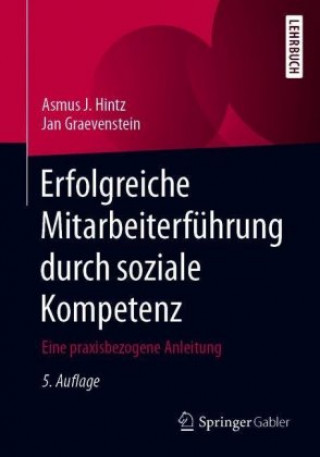 LEHRBUCH

Asmus J. Hintz
Jan Graevenstein

Erfolgreiche Mitarbeiterführung durch soziale Kompetenz

Eine praxisbezogene Anleitung

5. Auflage

Springer Gabler